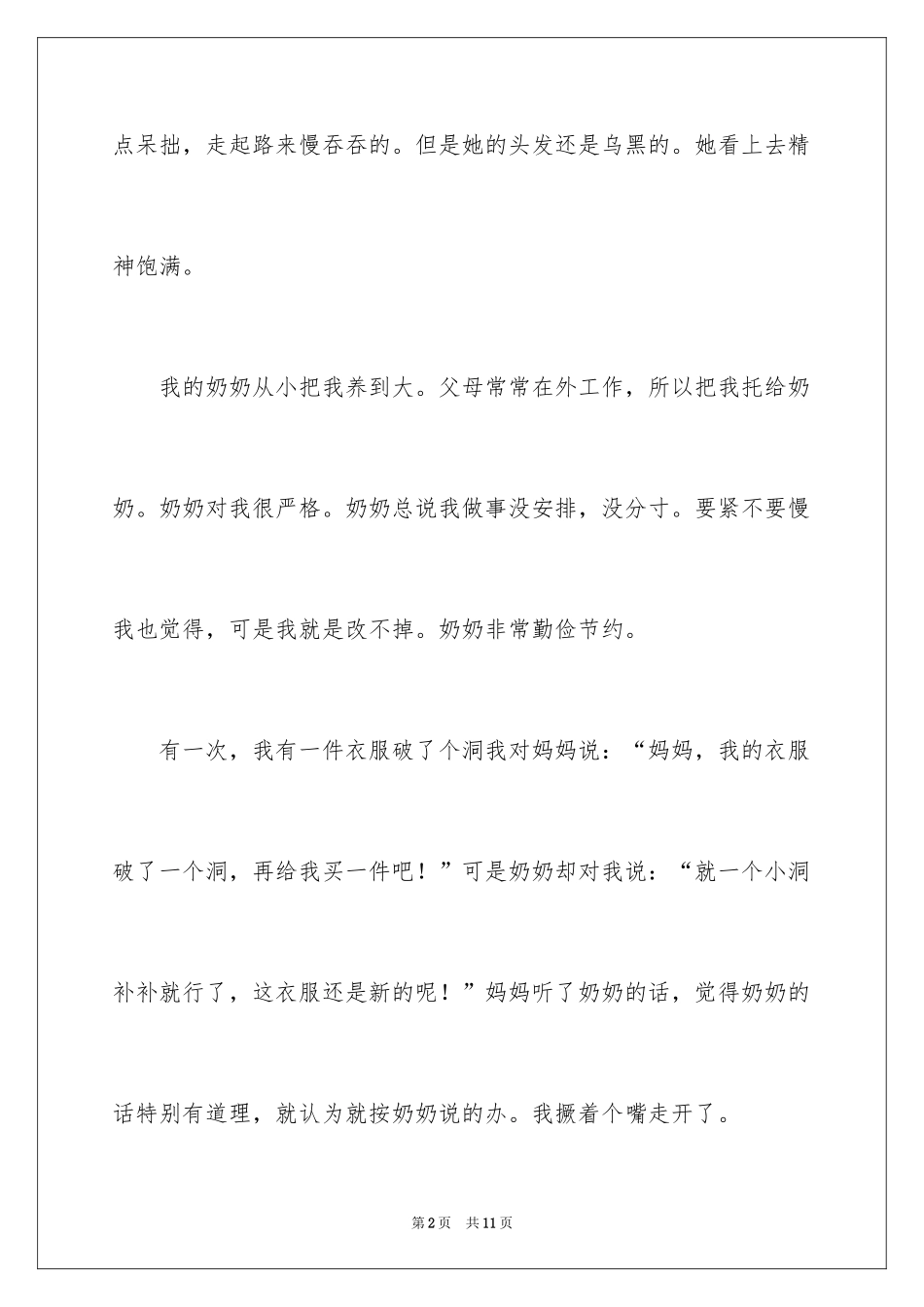 点呆拙，走起路来慢吞吞的。但是她的头发还是乌黑的。她看上去精神饱满。

我的奶奶从小把我养到大。父母常常在外工作，所以把我托给奶奶。奶奶对我很严格。奶奶总说我做事没安排，没分寸。要紧不要慢我也觉得，可是我就是改不掉。奶奶非常勤俭节约。

有一次，我有一件衣服破了个洞我对妈妈说：“妈妈，我的衣服破了一个洞，再给我买一件吧！”可是奶奶却对我说：“就一个小洞补补就行了，这衣服还是新的呢！”妈妈听了奶奶的话，觉得奶奶的话特别有道理，就认为就按奶奶说的办。我撅着个嘴走开了。

第2页 共11页